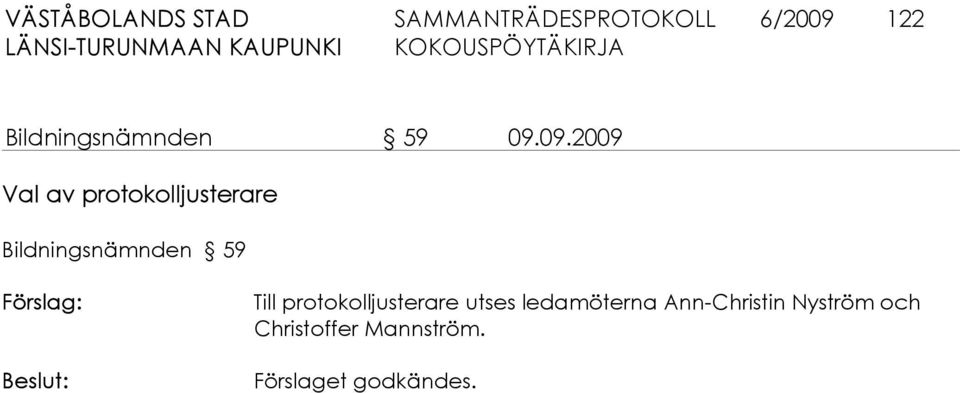 VÄSTÅBOLANDS STAD SAMMANTRÄDESPROTOKOLL 6/2009 122
LÄNSI-TURUNMAAN KAUPUNKI KOKOUSPÖYTÄKIRJA

Bildningsnämnden § 59 09.09.2009

Val av protokolljusterare

Bildningsnämnden § 59

Förslag: Till protokolljusterare utses ledamöterna Ann-Christin Nyström och Christoffer Mannström.

Beslut: Förslaget godkändes.